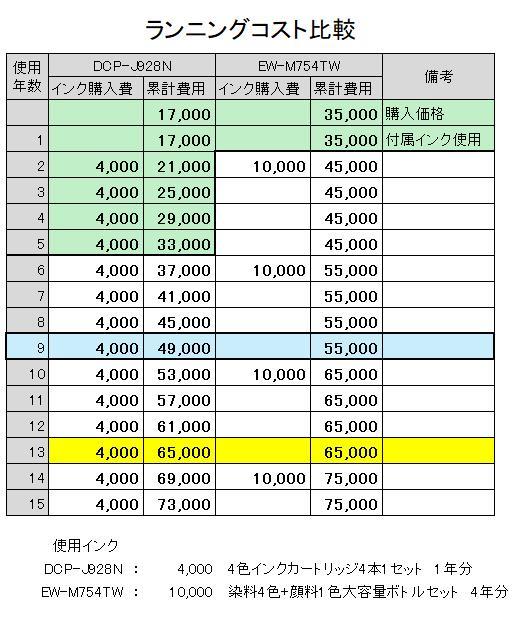 ランニングコスト比較

| 使用年数 | DCP-J928N インク購入費 | DCP-J928N 累計費用 | EW-M754TW インク購入費 | EW-M754TW 累計費用 | 備考 |
|---|---|---|---|---|---|
| | | 17,000 | | 35,000 | 購入価格 |
| 1 | | 17,000 | | 35,000 | 付属インク使用 |
| 2 | 4,000 | 21,000 | 10,000 | 45,000 | |
| 3 | 4,000 | 25,000 | | 45,000 | |
| 4 | 4,000 | 29,000 | | 45,000 | |
| 5 | 4,000 | 33,000 | | 45,000 | |
| 6 | 4,000 | 37,000 | 10,000 | 55,000 | |
| 7 | 4,000 | 41,000 | | 55,000 | |
| 8 | 4,000 | 45,000 | | 55,000 | |
| 9 | 4,000 | 49,000 | | 55,000 | |
| 10 | 4,000 | 53,000 | 10,000 | 65,000 | |
| 11 | 4,000 | 57,000 | | 65,000 | |
| 12 | 4,000 | 61,000 | | 65,000 | |
| 13 | 4,000 | 65,000 | | 65,000 | |
| 14 | 4,000 | 69,000 | 10,000 | 75,000 | |
| 15 | 4,000 | 73,000 | | 75,000 | |

使用インク
DCP-J928N ： 4,000 4色インクカートリッジ4本1セット 1年分
EW-M754TW ： 10,000 染料4色+顔料1色大容量ボトルセット 4年分